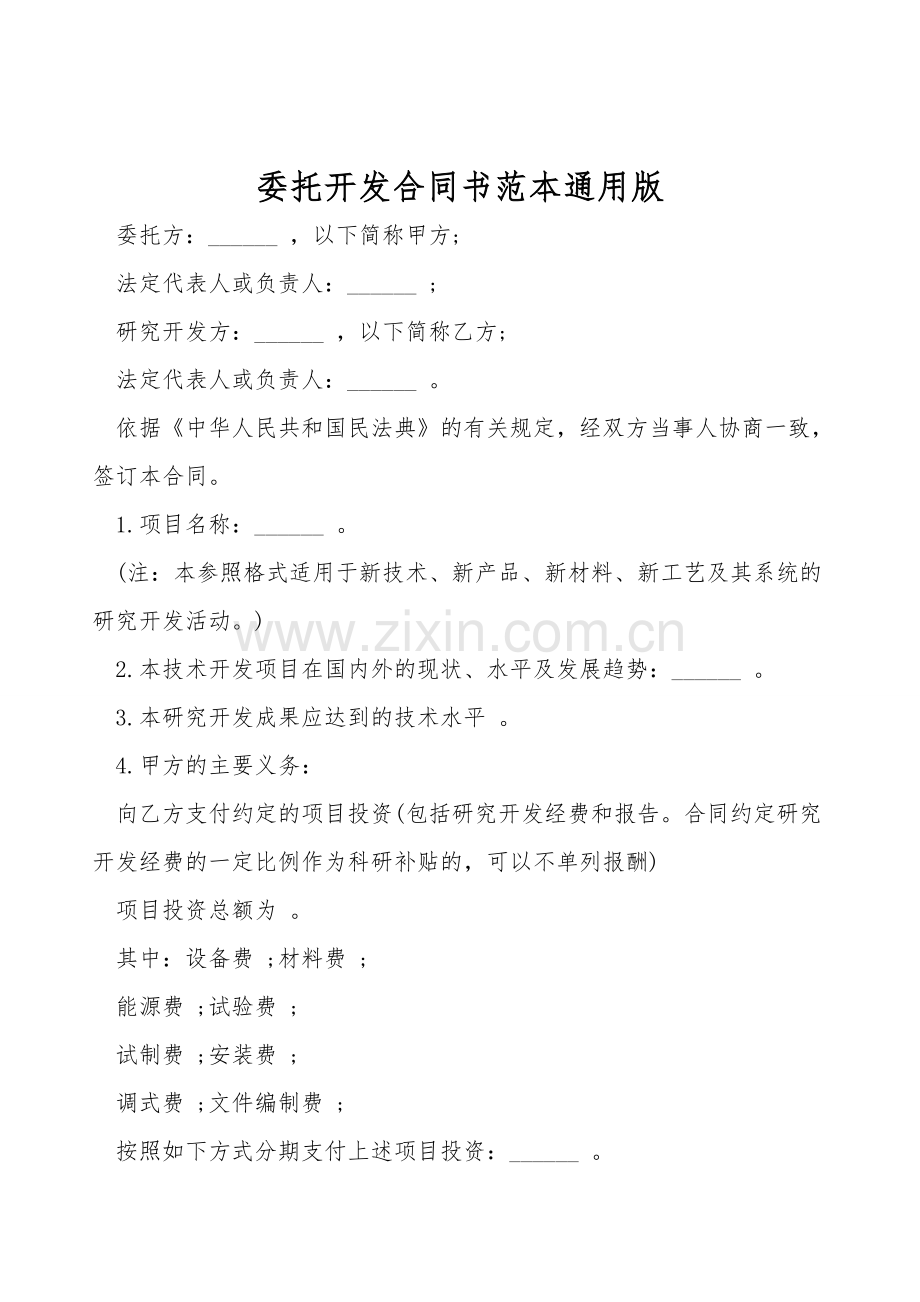 委托开发合同书范本通用版

委托方：______ ，以下简称甲方；

法定代表人或负责人：______ ；

研究开发方：______ ，以下简称乙方；

法定代表人或负责人：______ 。

依据《中华人民共和国民法典》的有关规定，经双方当事人协商一致，签订本合同。

1.项目名称：______ 。

（注：本参照格式适用于新技术、新产品、新材料、新工艺及其系统的研究开发活动。）

www.zixin.com.cn

2.本技术开发项目在国内外的现状、水平及发展趋势：______ 。

3.本研究开发成果应达到的技术水平 。

4.甲方的主要义务：

向乙方支付约定的项目投资(包括研究开发经费和报告。合同约定研究开发经费的一定比例作为科研补贴的，可以不单列报酬)

项目投资总额为 。

其中：设备费 ;材料费 ;

能源费 ;试验费 ;

试制费 ;安装费 ;

调式费 ;文件编制费 ;

按照如下方式分期支付上述项目投资：______ 。